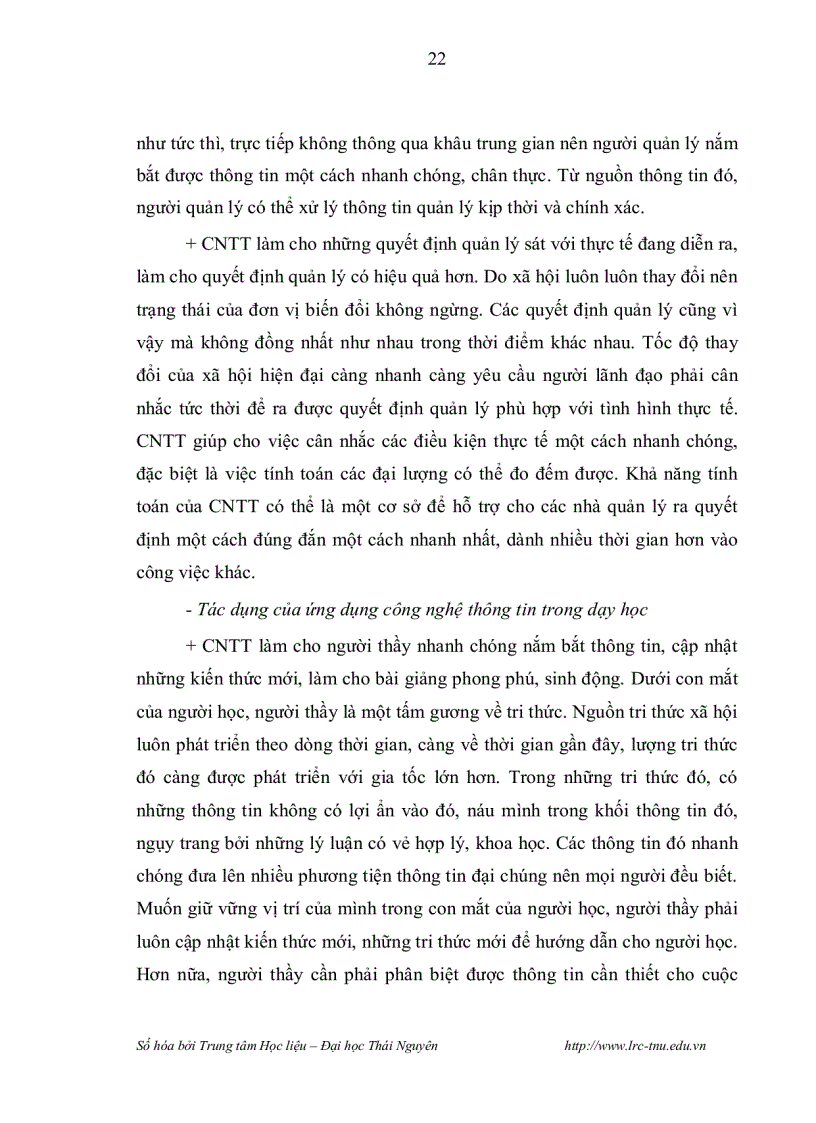 22

như tức thì, trực tiếp không thông qua khâu trung gian nên người quản lý nắm bắt được thông tin một cách nhanh chóng, chân thực. Từ nguồn thông tin đó, người quản lý có thể xử lý thông tin quản lý kịp thời và chính xác.

+ CNTT làm cho những quyết định quản lý sát với thực tế đang diễn ra, làm cho quyết định quản lý có hiệu quả hơn. Do xã hội luôn luôn thay đổi nên trạng thái của đơn vị biến đổi không ngừng. Các quyết định quản lý cũng vì vậy mà không đồng nhất như nhau trong thời điểm khác nhau. Tốc độ thay đổi của xã hội hiện đại càng nhanh càng yêu cầu người lãnh đạo phải cân nhắc tức thời để ra được quyết định quản lý phù hợp với tình hình thực tế. CNTT giúp cho việc cân nhắc các điều kiện thực tế một cách nhanh chóng, đặc biệt là việc tính toán các đại lượng có thể đo đếm được. Khả năng tính toán của CNTT có thể là một cơ sở để hỗ trợ cho các nhà quản lý ra quyết định một cách đúng đắn một cách nhanh nhất, dành nhiều thời gian hơn vào công việc khác.

- Tác dụng của ứng dụng công nghệ thông tin trong dạy học

+ CNTT làm cho người thầy nhanh chóng nắm bắt thông tin, cập nhật những kiến thức mới, làm cho bài giảng phong phú, sinh động. Dưới con mắt của người học, người thầy là một tấm gương về tri thức. Nguồn tri thức xã hội luôn phát triển theo dòng thời gian, càng về thời gian gần đây, lượng tri thức đó càng được phát triển với gia tốc lớn hơn. Trong những tri thức đó, có những thông tin không có lợi ẩn vào đó, náu mình trong khối thông tin đó, ngụy trang bởi những lý luận có vẻ hợp lý, khoa học. Các thông tin đó nhanh chóng đưa lên nhiều phương tiện thông tin đại chúng nên mọi người đều biết. Muốn giữ vững vị trí của mình trong con mắt của người học, người thầy phải luôn cập nhật kiến thức mới, những tri thức mới để hướng dẫn cho người học. Hơn nữa, người thầy cần phải phân biệt được thông tin cần thiết cho cuộc

Số hóa bởi Trung tâm Học liệu – Đại học Thái Nguyên http://www.lrc-tnu.edu.vn